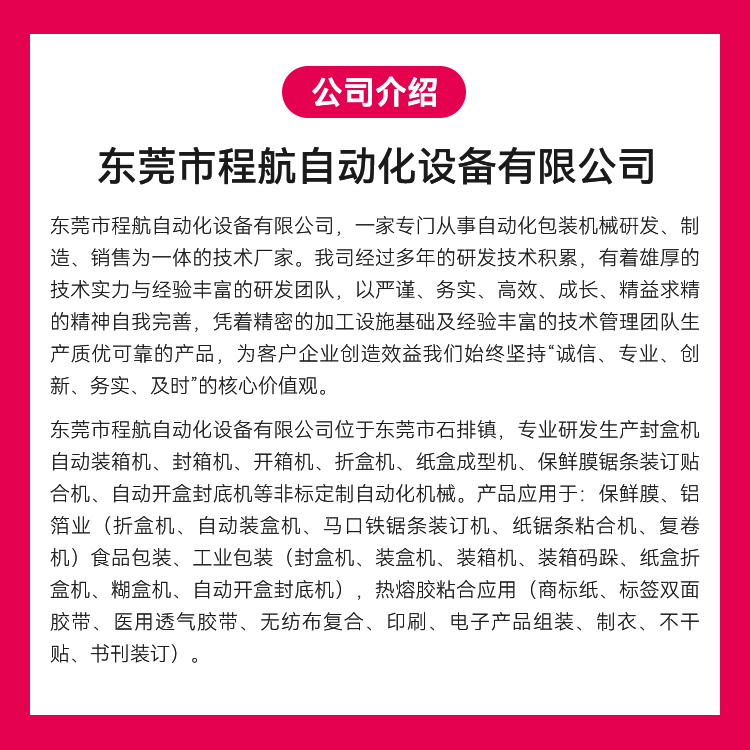 公司介绍

东莞市程航自动化设备有限公司

东莞市程航自动化设备有限公司，一家专门从事自动化包装机械研发、制造、销售为一体的技术厂家。我司经过多年的研发技术积累，有着雄厚的技术实力与经验丰富的研发团队，以严谨、务实、高效、成长、精益求精的精神自我完善，凭着精密的加工设施基础及经验丰富的技术管理团队生产质优可靠的产品，为客户企业创造效益我们始终坚持“诚信、专业、创新、务实、及时”的核心价值观。

东莞市程航自动化设备有限公司位于东莞市石排镇，专业研发生产封盒机自动装箱机、封箱机、开箱机、折盒机、纸盒成型机、保鲜膜锯条装订贴合机、自动开盒封底机等非标定制自动化机械。产品应用于：保鲜膜、铝箔业（折盒机、自动装盒机、马口铁锯条装订机、纸锯条粘合机、复卷机）食品包装、工业包装（封盒机、装盒机、装箱机、装箱码跺、纸盒折盒机、糊盒机、自动开盒封底机），热熔胶粘合应用（商标纸、标签双面胶带、医用透气胶带、无纺布复合、印刷、电子产品组装、制衣、不干贴、书刊装订）。